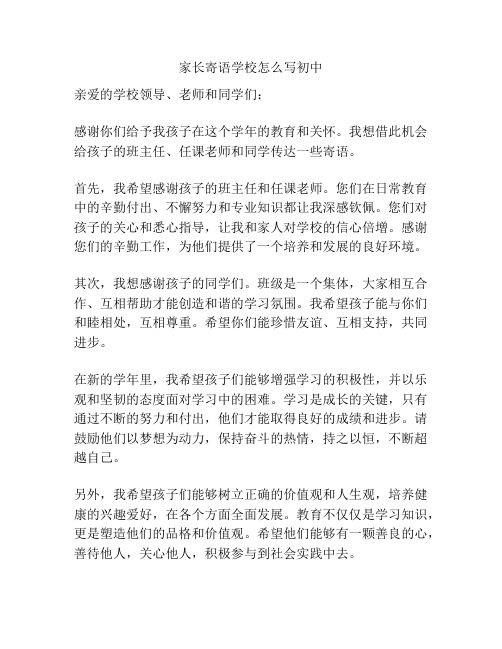 家长寄语学校怎么写初中

亲爱的学校领导、老师和同学们：

感谢你们给予我孩子在这个学年的教育和关怀。我想借此机会给孩子的班主任、任课老师和同学传达一些寄语。

首先，我希望感谢孩子的班主任和任课老师。您们在日常教育中的辛勤付出、不懈努力和专业知识都让我深感钦佩。您们对孩子的关心和悉心指导，让我和家人对学校的信心倍增。感谢您们的辛勤工作，为他们提供了一个培养和发展的良好环境。

其次，我想感谢孩子的同学们。班级是一个集体，大家相互合作、互相帮助才能创造和谐的学习氛围。我希望孩子能与你们和睦相处，互相尊重。希望你们能珍惜友谊、互相支持，共同进步。

在新的学年里，我希望孩子们能够增强学习的积极性，并以乐观和坚韧的态度面对学习中的困难。学习是成长的关键，只有通过不断的努力和付出，他们才能取得良好的成绩和进步。请鼓励他们以梦想为动力，保持奋斗的热情，持之以恒，不断超越自己。

另外，我希望孩子们能够树立正确的价值观和人生观，培养健康的兴趣爱好，在各个方面全面发展。教育不仅仅是学习知识，更是塑造他们的品格和价值观。希望他们能够有一颗善良的心，善待他人，关心他人，积极参与到社会实践中去。